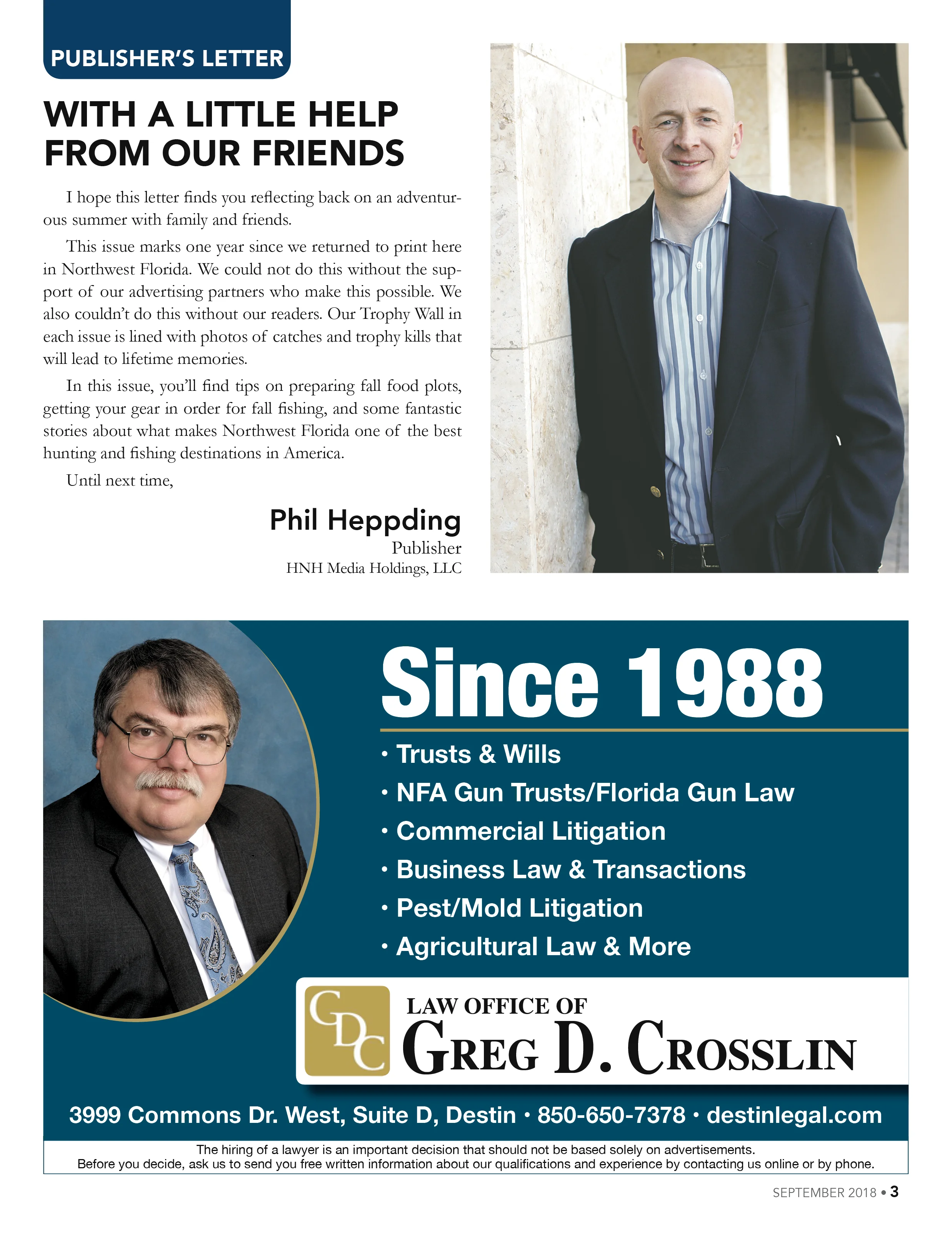 PUBLISHER'S LETTER

WITH A LITTLE HELP FROM OUR FRIENDS

I hope this letter finds you reflecting back on an adventurous summer with family and friends.

This issue marks one year since we returned to print here in Northwest Florida. We could not do this without the support of our advertising partners who make this possible. We also couldn't do this without our readers. Our Trophy Wall in each issue is lined with photos of catches and trophy kills that will lead to lifetime memories.

In this issue, you'll find tips on preparing fall food plots, getting your gear in order for fall fishing, and some fantastic stories about what makes Northwest Florida one of the best hunting and fishing destinations in America.

Until next time,

Phil Heppding
Publisher
HNH Media Holdings, LLC

Since 1988

• Trusts & Wills
• NFA Gun Trusts/Florida Gun Law
• Commercial Litigation
• Business Law & Transactions
• Pest/Mold Litigation
• Agricultural Law & More

GDC
LAW OFFICE OF
GREG D. CROSSLIN

3999 Commons Dr. West, Suite D, Destin • 850-650-7378 • destinlegal.com

The hiring of a lawyer is an important decision that should not be based solely on advertisements.
Before you decide, ask us to send you free written information about our qualifications and experience by contacting us online or by phone.

SEPTEMBER 2018 • 3